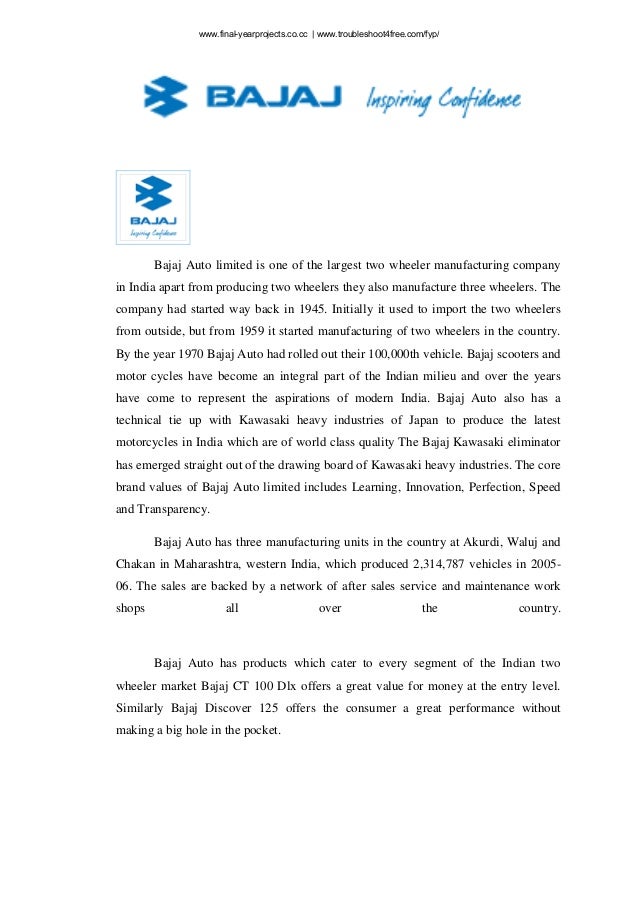 www.final-yearprojects.co.cc | www.troubleshoot4free.com/fyp/

BAJAJ Inspiring Confidence

BAJAJ
Inspiring Confidence

Bajaj Auto limited is one of the largest two wheeler manufacturing company in India apart from producing two wheelers they also manufacture three wheelers. The company had started way back in 1945. Initially it used to import the two wheelers from outside, but from 1959 it started manufacturing of two wheelers in the country. By the year 1970 Bajaj Auto had rolled out their 100,000th vehicle. Bajaj scooters and motor cycles have become an integral part of the Indian milieu and over the years have come to represent the aspirations of modern India. Bajaj Auto also has a technical tie up with Kawasaki heavy industries of Japan to produce the latest motorcycles in India which are of world class quality The Bajaj Kawasaki eliminator has emerged straight out of the drawing board of Kawasaki heavy industries. The core brand values of Bajaj Auto limited includes Learning, Innovation, Perfection, Speed and Transparency.

Bajaj Auto has three manufacturing units in the country at Akurdi, Waluj and Chakan in Maharashtra, western India, which produced 2,314,787 vehicles in 2005-06. The sales are backed by a network of after sales service and maintenance work shops all over the country.

Bajaj Auto has products which cater to every segment of the Indian two wheeler market Bajaj CT 100 Dlx offers a great value for money at the entry level. Similarly Bajaj Discover 125 offers the consumer a great performance without making a big hole in the pocket.